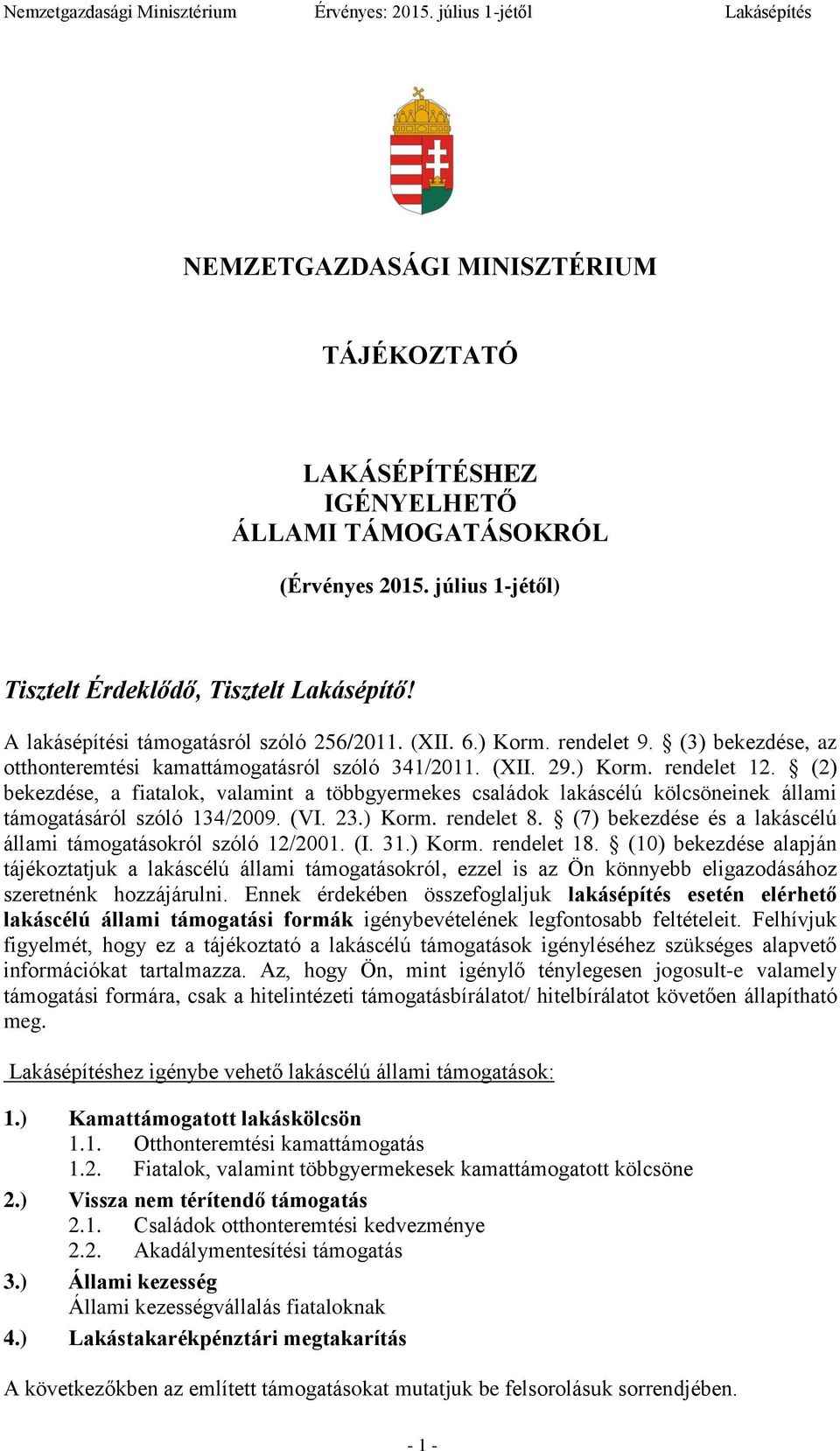 Nemzetgazdasági Minisztérium Érvényes: 2015. július 1-jétől Lakásépítés

NEMZETGAZDASÁGI MINISZTÉRIUM

TÁJÉKOZTATÓ

LAKÁSÉPÍTÉSHEZ IGÉNYELHETŐ ÁLLAMI TÁMOGATÁSOKRÓL

(Érvényes 2015. július 1-jétől)

Tisztelt Érdeklődő, Tisztelt Lakásépítő!

A lakásépítési támogatásról szóló 256/2011. (XII. 6.) Korm. rendelet 9. § (3) bekezdése, az otthonteremtési kamattámogatásról szóló 341/2011. (XII. 29.) Korm. rendelet 12. § (2) bekezdése, a fiatalok, valamint a többgyermekes családok lakáscélú kölcsöneinek állami támogatásáról szóló 134/2009. (VI. 23.) Korm. rendelet 8. § (7) bekezdése és a lakáscélú állami támogatásokról szóló 12/2001. (I. 31.) Korm. rendelet 18. § (10) bekezdése alapján tájékoztatjuk a lakáscélú állami támogatásokról, ezzel is az Ön könnyebb eligazodásához szeretnénk hozzájárulni. Ennek érdekében összefoglaljuk lakásépítés esetén elérhető lakáscélú állami támogatási formák igénybevételének legfontosabb feltételeit. Felhívjuk figyelmét, hogy ez a tájékoztató a lakáscélú támogatások igényléséhez szükséges alapvető információkat tartalmazza. Az, hogy Ön, mint igénylő ténylegesen jogosult-e valamely támogatási formára, csak a hitelintézeti támogatásbírálatot/ hitelbírálatot követően állapítható meg.

Lakásépítéshez igénybe vehető lakáscélú állami támogatások:

1.) Kamattámogatott lakáskölcsön
1.1. Otthonteremtési kamattámogatás
1.2. Fiatalok, valamint többgyermekesek kamattámogatott kölcsöne
2.) Vissza nem térítendő támogatás
2.1. Családok otthonteremtési kedvezménye
2.2. Akadálymentesítési támogatás
3.) Állami kezesség
Állami kezességvállalás fiataloknak
4.) Lakástakarékpénztári megtakarítás

A következőkben az említett támogatásokat mutatjuk be felsorolásuk sorrendjében.

- 1 -